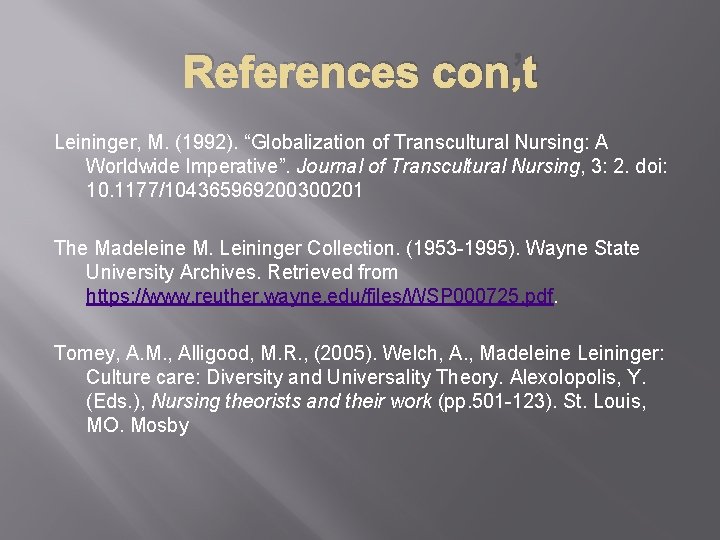 References con,t

Leininger, M. (1992). “Globalization of Transcultural Nursing: A Worldwide Imperative”. Journal of Transcultural Nursing, 3: 2. doi: 10.1177/104365969200300201

The Madeleine M. Leininger Collection. (1953-1995). Wayne State University Archives. Retrieved from https://www.reuther.wayne.edu/files/WSP000725.pdf.

Tomey, A.M., Alligood, M.R., (2005). Welch, A., Madeleine Leininger: Culture care: Diversity and Universality Theory. Alexolopolis, Y. (Eds.), Nursing theorists and their work (pp.501-123). St. Louis, MO. Mosby